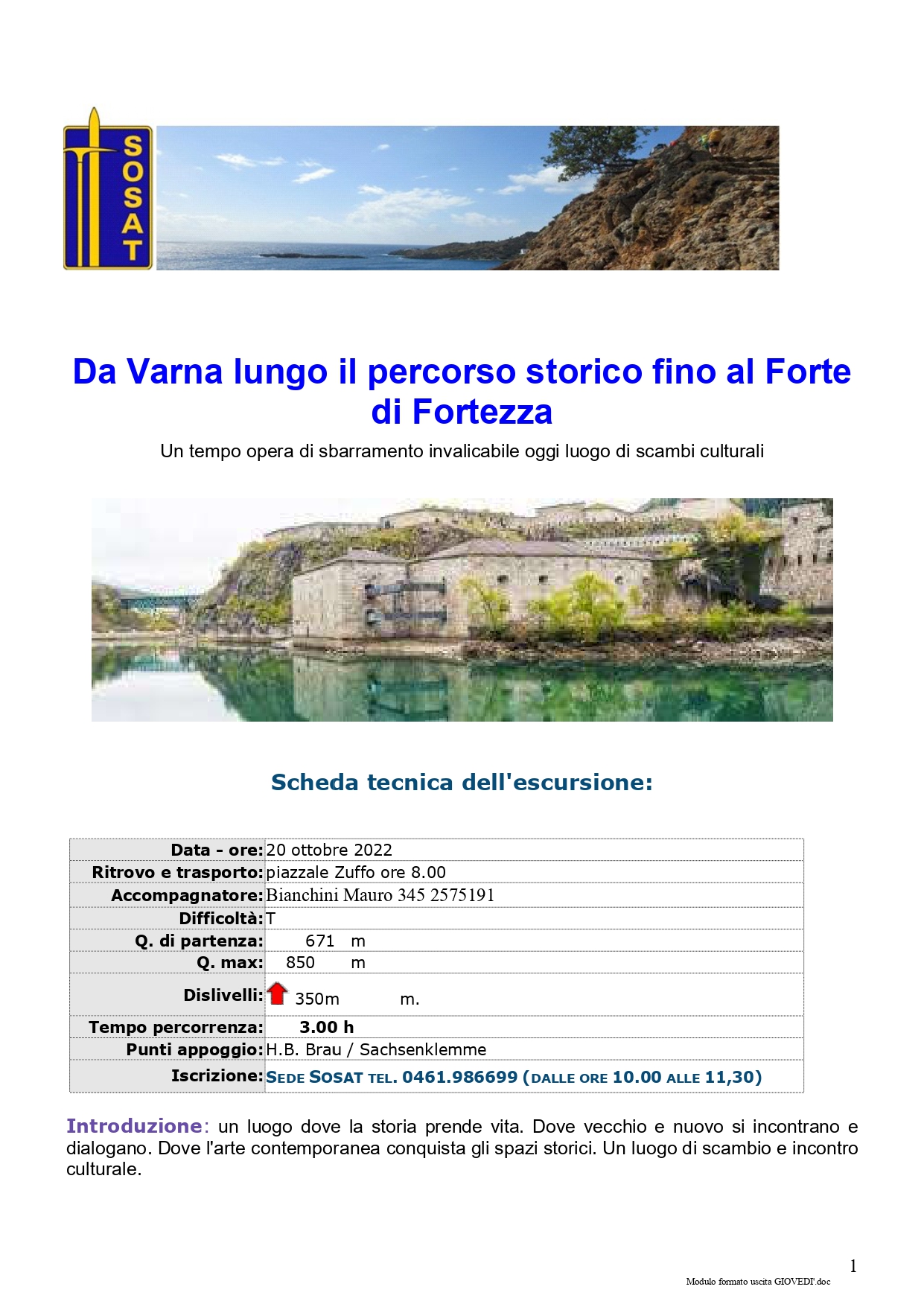 SOSAT

Da Varna lungo il percorso storico fino al Forte di Fortezza

Un tempo opera di sbarramento invalicabile oggi luogo di scambi culturali

Scheda tecnica dell'escursione:

| | |
|---|---|
| Data - ore: | 20 ottobre 2022 |
| Ritrovo e trasporto: | piazzale Zuffo ore 8.00 |
| Accompagnatore: | Bianchini Mauro 345 2575191 |
| Difficoltà: | T |
| Q. di partenza: | 671 m |
| Q. max: | 850 m |
| Dislivelli: | 350m m. |
| Tempo percorrenza: | 3.00 h |
| Punti appoggio: | H.B. Brau / Sachsenklemme |
| Iscrizione: | SEDE SOSAT TEL. 0461.986699 (DALLE ORE 10.00 ALLE 11,30) |

Introduzione: un luogo dove la storia prende vita. Dove vecchio e nuovo si incontrano e dialogano. Dove l'arte contemporanea conquista gli spazi storici. Un luogo di scambio e incontro culturale.

1

Modulo formato uscita GIOVEDI'.doc